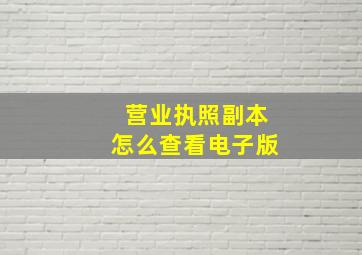 营业执照副本
怎么查看电子版